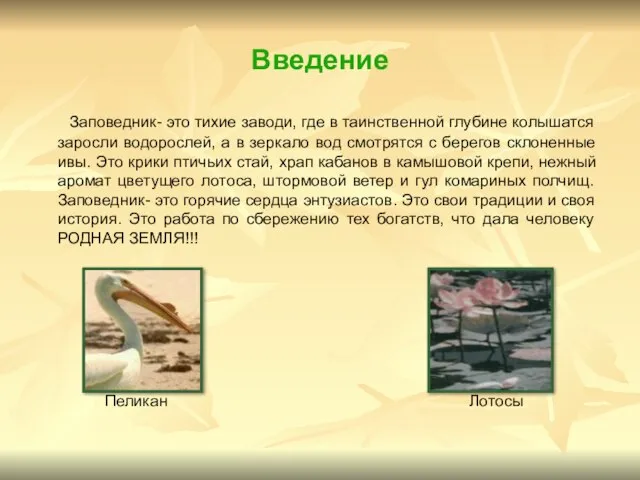 Введение

Заповедник- это тихие заводи, где в таинственной глубине колышатся заросли водорослей, а в зеркало вод смотрятся с берегов склоненные ивы. Это крики птичьих стай, храп кабанов в камышовой крепи, нежный аромат цветущего лотоса, штормовой ветер и гул комариных полчищ. Заповедник- это горячие сердца энтузиастов. Это свои традиции и своя история. Это работа по сбережению тех богатств, что дала человеку РОДНАЯ ЗЕМЛЯ!!!

Пеликан

Лотосы